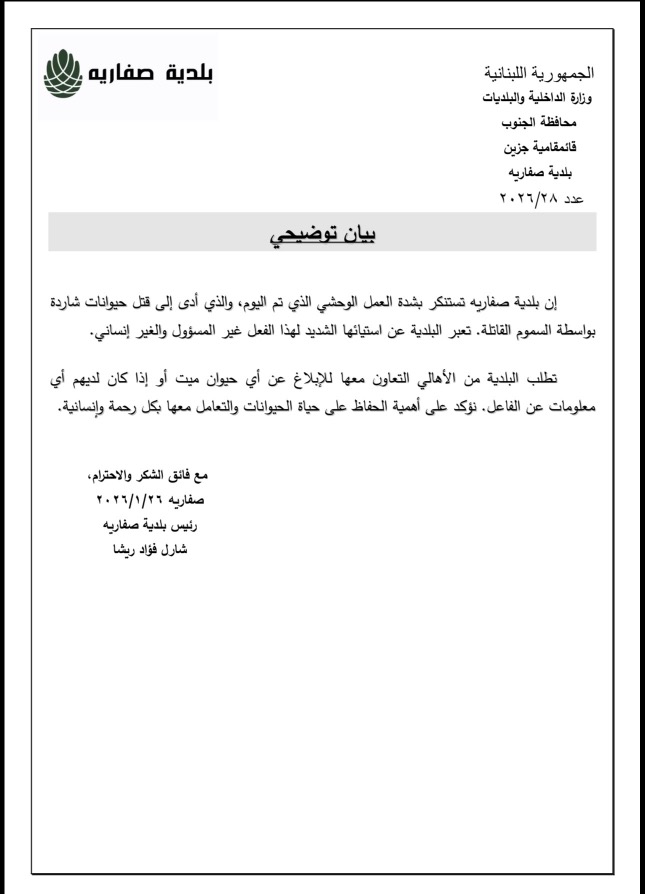 الجمهورية اللبنانية
وزارة الداخلية والبلديات
محافظة الجنوب
قائمقامية جزين
بلدية صفاريه
عدد ٢٠٢٦/٢٨

بلدية صفاريه

بيان توضيحي

إن بلدية صفاريه تستنكر بشدة العمل الوحشي الذي تم اليوم، والذي أدى إلى قتل حيوانات شاردة بواسطة السموم القاتلة. تعبر البلدية عن استيائها الشديد لهذا الفعل غير المسؤول والغير إنساني.

تطلب البلدية من الأهالي التعاون معها للإبلاغ عن أي حيوان ميت أو إذا كان لديهم أي معلومات عن الفاعل. نؤكد على أهمية الحفاظ على حياة الحيوانات والتعامل معها بكل رحمة وإنسانية.

مع فائق الشكر والاحترام،
صفاريه ٢٠٢٦/١/٢٦
رئيس بلدية صفاريه
شارل فؤاد ريشا